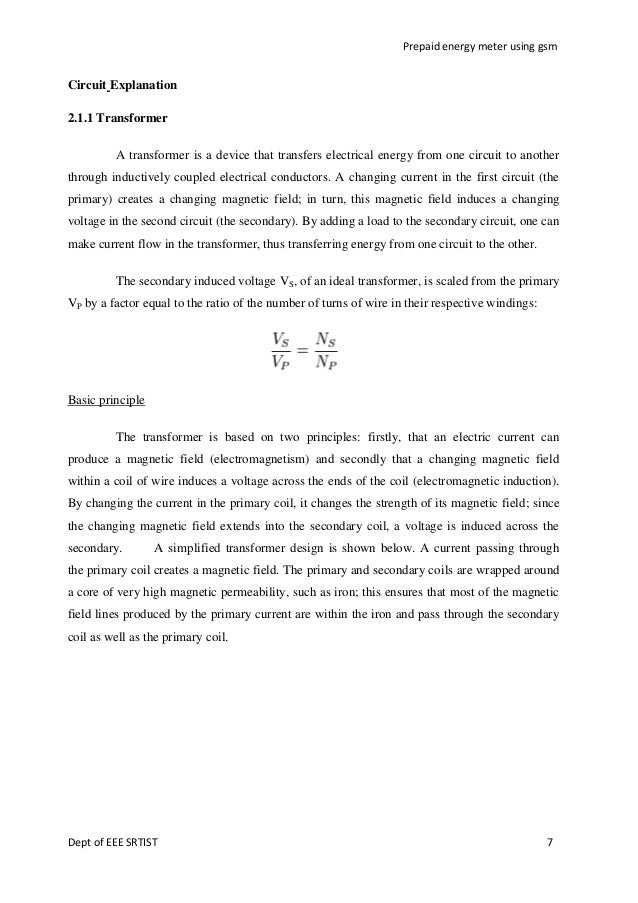 Prepaid energy meter using gsm

Circuit Explanation

2.1.1 Transformer

A transformer is a device that transfers electrical energy from one circuit to another through inductively coupled electrical conductors. A changing current in the first circuit (the primary) creates a changing magnetic field; in turn, this magnetic field induces a changing voltage in the second circuit (the secondary). By adding a load to the secondary circuit, one can make current flow in the transformer, thus transferring energy from one circuit to the other.

The secondary induced voltage $V_S$, of an ideal transformer, is scaled from the primary $V_P$ by a factor equal to the ratio of the number of turns of wire in their respective windings:

$\frac{V_S}{V_P} = \frac{N_S}{N_P}$

Basic principle

The transformer is based on two principles: firstly, that an electric current can produce a magnetic field (electromagnetism) and secondly that a changing magnetic field within a coil of wire induces a voltage across the ends of the coil (electromagnetic induction). By changing the current in the primary coil, it changes the strength of its magnetic field; since the changing magnetic field extends into the secondary coil, a voltage is induced across the secondary. A simplified transformer design is shown below. A current passing through the primary coil creates a magnetic field. The primary and secondary coils are wrapped around a core of very high magnetic permeability, such as iron; this ensures that most of the magnetic field lines produced by the primary current are within the iron and pass through the secondary coil as well as the primary coil.

Dept of EEE SRTIST 7